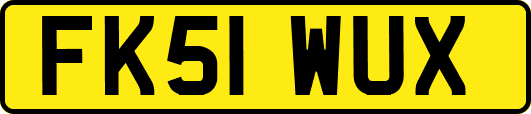 FK51 WUX